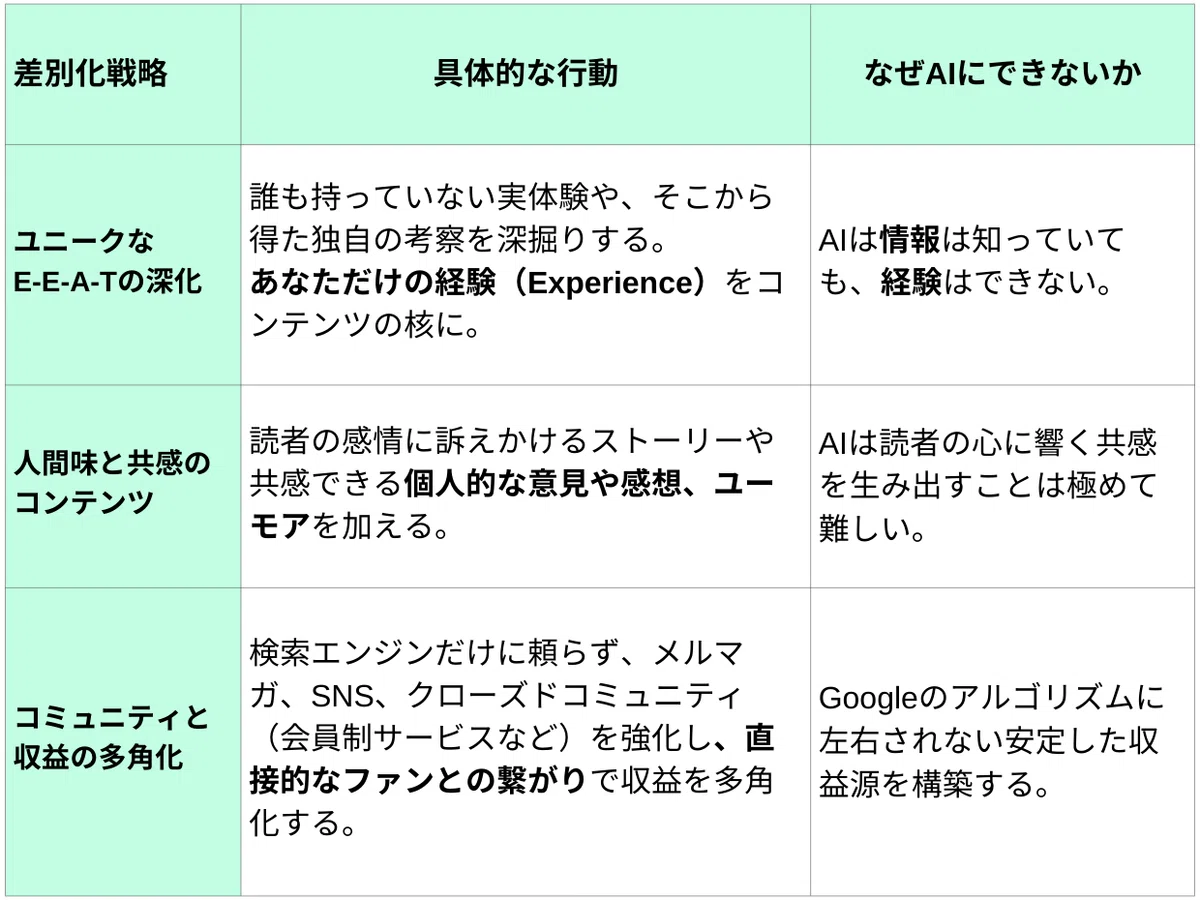 | 差別化戦略 | 具体的な行動 | なぜAIにできないか |
|---|---|---|
| ユニークなE-E-A-Tの深化 | 誰も持っていない実体験や、そこから得た独自の考察を深掘りする。あなただけの経験（Experience）をコンテンツの核に。 | AIは情報は知っていても、経験はできない。 |
| 人間味と共感のコンテンツ | 読者の感情に訴えかけるストーリーや共感できる個人的な意見や感想、ユーモアを加える。 | AIは読者の心に響く共感を生み出すことは極めて難しい。 |
| コミュニティと収益の多角化 | 検索エンジンだけに頼らず、メルマガ、SNS、クローズドコミュニティ（会員制サービスなど）を強化し、直接的なファンとの繋がりで収益を多角化する。 | Googleのアルゴリズムに左右されない安定した収益源を構築する。 |